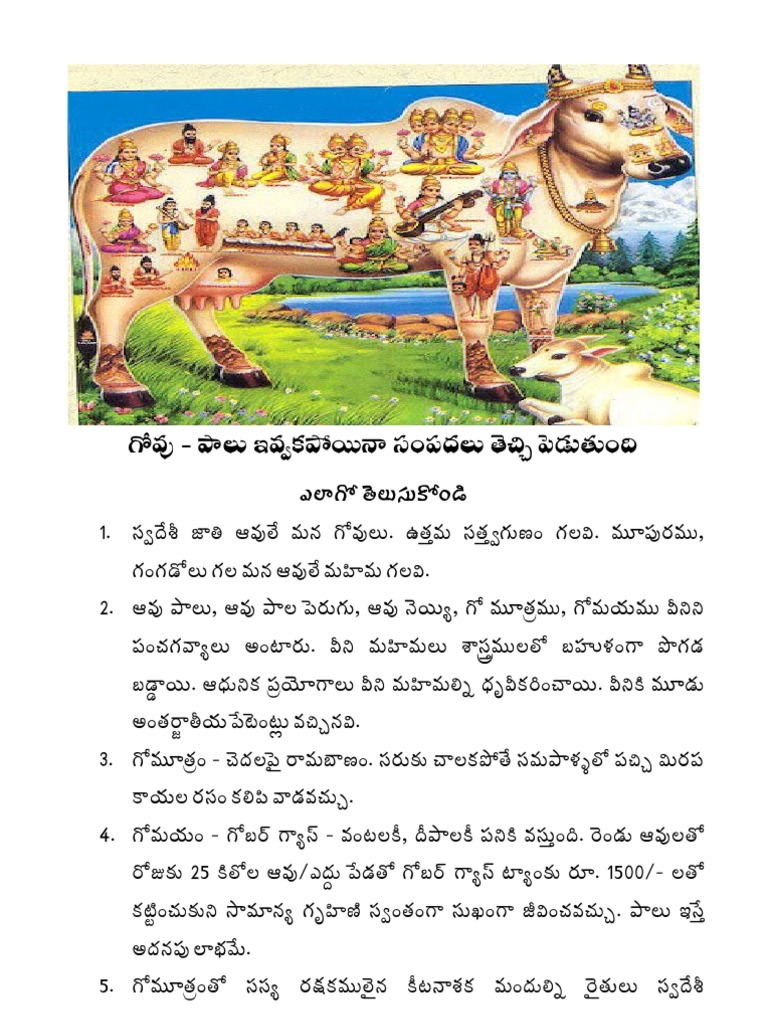 గోవు - పాలు ఇవ్వకపోయినా సంపదలు తెచ్చి పెడుతుంది

ఎలాగో తెలుసుకోండి

1. స్వదేశీ జాతి ఆవులే మన గోవులు. ఉత్తమ సత్త్వగుణం గలవి. మూపురము, గంగడోలు గల మన ఆవులే మహిమ గలవి.

2. ఆవు పాలు, ఆవు పాల పెరుగు, ఆవు నెయ్యి, గో మూత్రము, గోమయము వీనిని పంచగవ్యాలు అంటారు. వీని మహిమలు శాస్త్రములలో బహుళంగా పొగడ బడ్డాయి. ఆధునిక ప్రయోగాలు వీని మహిమల్ని ధృవీకరించాయి. వీనికి మూడు అంతర్జాతీయ పేటెంట్లు వచ్చినవి.

3. గోమూత్రం - చెదలపై రామబాణం. సరుకు చాలకపోతే సమపాళ్ళలో పచ్చి మిరప కాయల రసం కలిపి వాడవచ్చు.

4. గోమయం - గోబర్ గ్యాస్ - వంటలకీ, దీపాలకీ పనికి వస్తుంది. రెండు ఆవులతో రోజుకు 25 కిలోల ఆవు/ఎద్దు పేడతో గోబర్ గ్యాస్ ట్యాంకు రూ. 1500/- లతో కట్టించుకుని సామాన్య గృహిణి స్వంతంగా సుఖంగా జీవించవచ్చు. పాలు ఇస్తే అదనపు లాభమే.

5. గోమూత్రంతో సస్య రక్షకములైన కీటనాశక మందుల్ని రైతులు స్వదేశీ